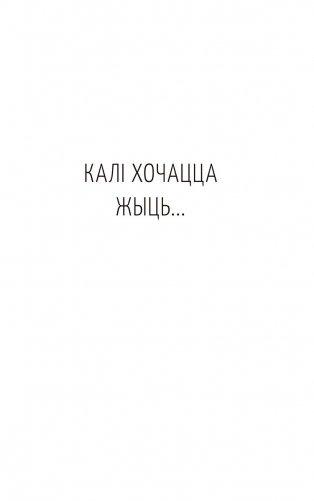 КАЛІ ХОЧАЦЦА
ЖЫЦЬ...